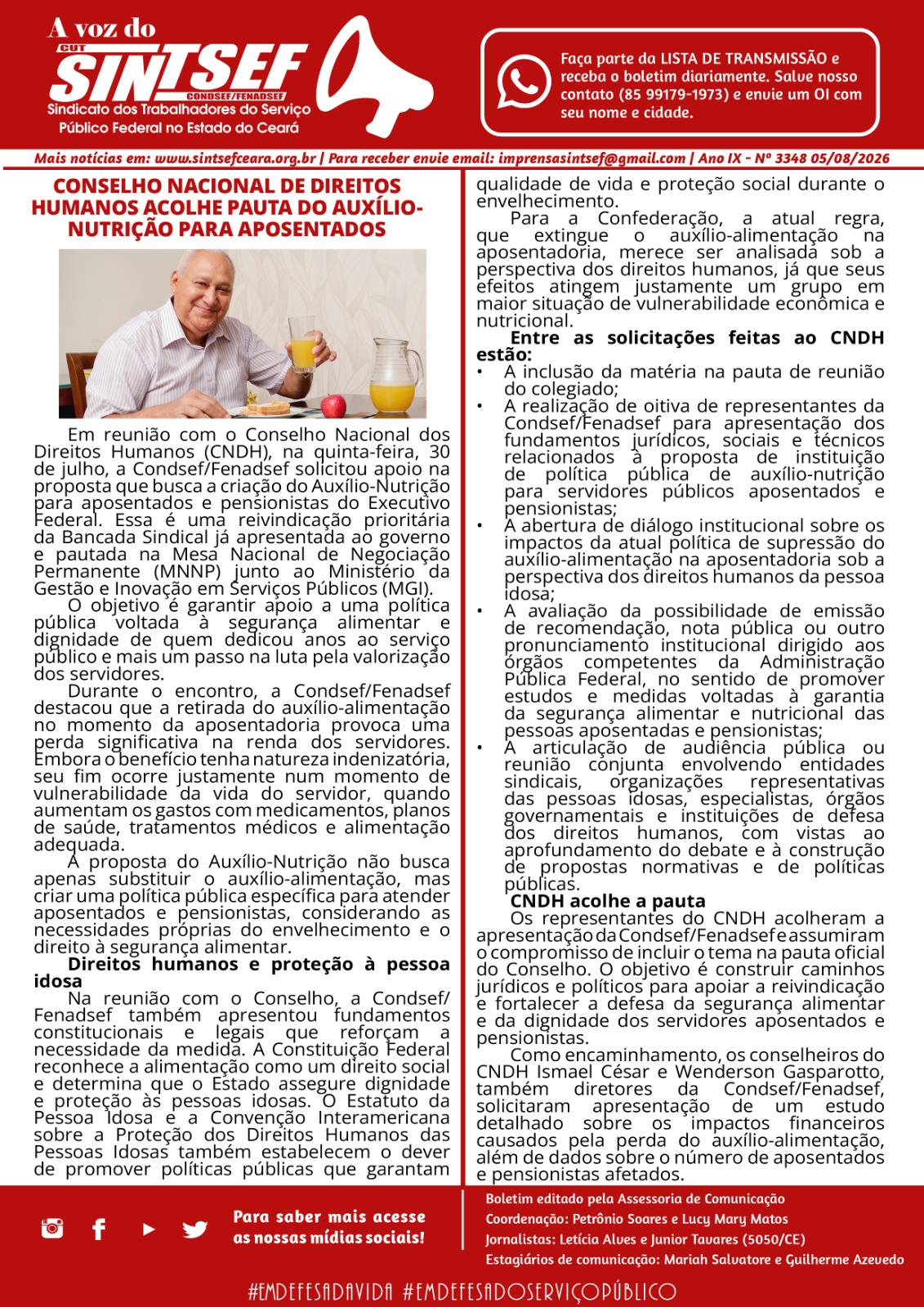 A voz do
CUT
SINTSEF
CONDSEF/FENADSEF
Sindicato dos Trabalhadores do Serviço Público Federal no Estado do Ceará

Faça parte da LISTA DE TRANSMISSÃO e receba o boletim diariamente. Salve nosso contato (85 99179-1973) e envie um OI com seu nome e cidade.

Mais notícias em: www.sintsefceara.org.br | Para receber envie email: imprensasintsef@gmail.com | Ano IX - Nº 3348 05/08/2026

CONSELHO NACIONAL DE DIREITOS HUMANOS ACOLHE PAUTA DO AUXÍLIO-NUTRIÇÃO PARA APOSENTADOS

Em reunião com o Conselho Nacional dos Direitos Humanos (CNDH), na quinta-feira, 30 de julho, a Condsef/Fenadsef solicitou apoio na proposta que busca a criação do Auxílio-Nutrição para aposentados e pensionistas do Executivo Federal. Essa é uma reivindicação prioritária da Bancada Sindical já apresentada ao governo e pautada na Mesa Nacional de Negociação Permanente (MNNP) junto ao Ministério da Gestão e Inovação em Serviços Públicos (MGI).

O objetivo é garantir apoio a uma política pública voltada à segurança alimentar e dignidade de quem dedicou anos ao serviço público e mais um passo na luta pela valorização dos servidores.

Durante o encontro, a Condsef/Fenadsef destacou que a retirada do auxílio-alimentação no momento da aposentadoria provoca uma perda significativa na renda dos servidores. Embora o benefício tenha natureza indenizatória, seu fim ocorre justamente num momento de vulnerabilidade da vida do servidor, quando aumentam os gastos com medicamentos, planos de saúde, tratamentos médicos e alimentação adequada.

A proposta do Auxílio-Nutrição não busca apenas substituir o auxílio-alimentação, mas criar uma política pública específica para atender aposentados e pensionistas, considerando as necessidades próprias do envelhecimento e o direito à segurança alimentar.

Direitos humanos e proteção à pessoa idosa

Na reunião com o Conselho, a Condsef/Fenadsef também apresentou fundamentos constitucionais e legais que reforçam a necessidade da medida. A Constituição Federal reconhece a alimentação como um direito social e determina que o Estado assegure dignidade e proteção às pessoas idosas. O Estatuto da Pessoa Idosa e a Convenção Interamericana sobre a Proteção dos Direitos Humanos das Pessoas Idosas também estabelecem o dever de promover políticas públicas que garantam qualidade de vida e proteção social durante o envelhecimento.

Para a Confederação, a atual regra, que extingue o auxílio-alimentação na aposentadoria, merece ser analisada sob a perspectiva dos direitos humanos, já que seus efeitos atingem justamente um grupo em maior situação de vulnerabilidade econômica e nutricional.

Entre as solicitações feitas ao CNDH estão:
• A inclusão da matéria na pauta de reunião do colegiado;
• A realização de oitiva de representantes da Condsef/Fenadsef para apresentação dos fundamentos jurídicos, sociais e técnicos relacionados à proposta de instituição de política pública de auxílio-nutrição para servidores públicos aposentados e pensionistas;
• A abertura de diálogo institucional sobre os impactos da atual política de supressão do auxílio-alimentação na aposentadoria sob a perspectiva dos direitos humanos da pessoa idosa;
• A avaliação da possibilidade de emissão de recomendação, nota pública ou outro pronunciamento institucional dirigido aos órgãos competentes da Administração Pública Federal, no sentido de promover estudos e medidas voltadas à garantia da segurança alimentar e nutricional das pessoas aposentadas e pensionistas;
• A articulação de audiência pública ou reunião conjunta envolvendo entidades sindicais, organizações representativas das pessoas idosas, especialistas, órgãos governamentais e instituições de defesa dos direitos humanos, com vistas ao aprofundamento do debate e à construção de propostas normativas e de políticas públicas.

CNDH acolhe a pauta

Os representantes do CNDH acolheram a apresentação da Condsef/Fenadsef e assumiram o compromisso de incluir o tema na pauta oficial do Conselho. O objetivo é construir caminhos jurídicos e políticos para apoiar a reivindicação e fortalecer a defesa da segurança alimentar e da dignidade dos servidores aposentados e pensionistas.

Como encaminhamento, os conselheiros do CNDH Ismael César e Wenderson Gasparotto, também diretores da Condsef/Fenadsef, solicitaram apresentação de um estudo detalhado sobre os impactos financeiros causados pela perda do auxílio-alimentação, além de dados sobre o número de aposentados e pensionistas afetados.

Para saber mais acesse as nossas mídias sociais!

Boletim editado pela Assessoria de Comunicação
Coordenação: Petrônio Soares e Lucy Mary Matos
Jornalistas: Letícia Alves e Junior Tavares (5050/CE)
Estagiários de comunicação: Mariah Salvatore e Guilherme Azevedo

#EMDEFESADAVIDA #EMDEFESADOSERVIÇOPÚBLICO